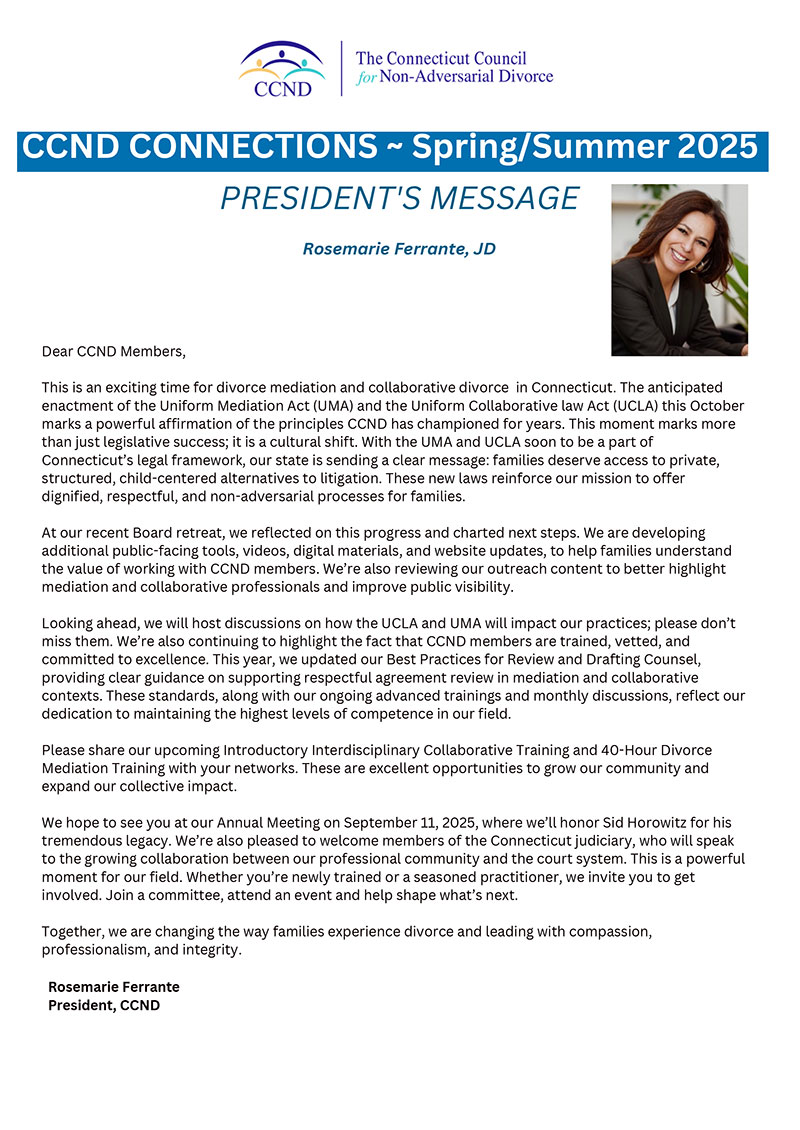 CCND

The Connecticut Council for Non-Adversarial Divorce

CCND CONNECTIONS ~ Spring/Summer 2025

PRESIDENT'S MESSAGE

Rosemarie Ferrante, JD

Dear CCND Members,

This is an exciting time for divorce mediation and collaborative divorce in Connecticut. The anticipated enactment of the Uniform Mediation Act (UMA) and the Uniform Collaborative law Act (UCLA) this October marks a powerful affirmation of the principles CCND has championed for years. This moment marks more than just legislative success; it is a cultural shift. With the UMA and UCLA soon to be a part of Connecticut's legal framework, our state is sending a clear message: families deserve access to private, structured, child-centered alternatives to litigation. These new laws reinforce our mission to offer dignified, respectful, and non-adversarial processes for families.

At our recent Board retreat, we reflected on this progress and charted next steps. We are developing additional public-facing tools, videos, digital materials, and website updates, to help families understand the value of working with CCND members. We're also reviewing our outreach content to better highlight mediation and collaborative professionals and improve public visibility.

Looking ahead, we will host discussions on how the UCLA and UMA will impact our practices; please don't miss them. We're also continuing to highlight the fact that CCND members are trained, vetted, and committed to excellence. This year, we updated our Best Practices for Review and Drafting Counsel, providing clear guidance on supporting respectful agreement review in mediation and collaborative contexts. These standards, along with our ongoing advanced trainings and monthly discussions, reflect our dedication to maintaining the highest levels of competence in our field.

Please share our upcoming Introductory Interdisciplinary Collaborative Training and 40-Hour Divorce Mediation Training with your networks. These are excellent opportunities to grow our community and expand our collective impact.

We hope to see you at our Annual Meeting on September 11, 2025, where we'll honor Sid Horowitz for his tremendous legacy. We're also pleased to welcome members of the Connecticut judiciary, who will speak to the growing collaboration between our professional community and the court system. This is a powerful moment for our field. Whether you're newly trained or a seasoned practitioner, we invite you to get involved. Join a committee, attend an event and help shape what's next.

Together, we are changing the way families experience divorce and leading with compassion, professionalism, and integrity.

Rosemarie Ferrante
President, CCND